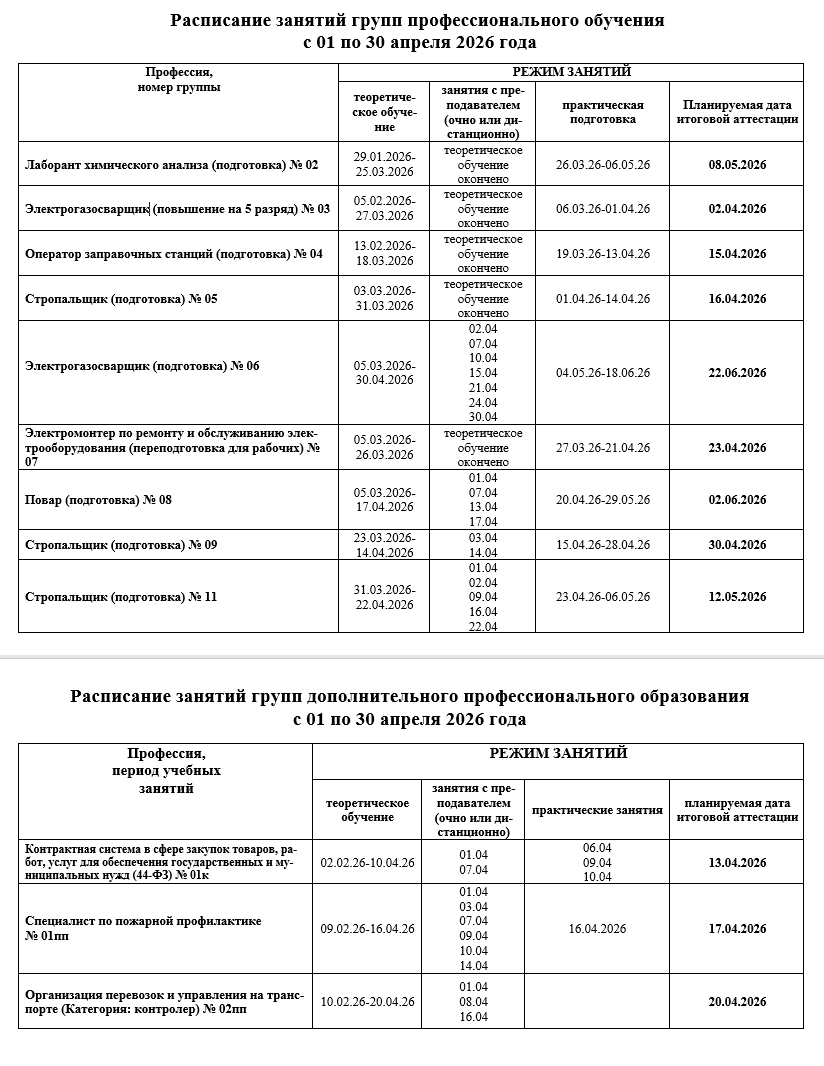 Расписание занятий групп профессионального обучения
с 01 по 30 апреля 2026 года

| Профессия, номер группы | РЕЖИМ ЗАНЯТИЙ | | | |
|---|---|---|---|---|
| | теоретическое обучение | занятия с преподавателем (очно или дистанционно) | практическая подготовка | Планируемая дата итоговой аттестации |
| Лаборант химического анализа (подготовка) № 02 | 29.01.2026-25.03.2026 | теоретическое обучение окончено | 26.03.26-06.05.26 | 08.05.2026 |
| Электрогазосварщик (повышение на 5 разряд) № 03 | 05.02.2026-27.03.2026 | теоретическое обучение окончено | 06.03.26-01.04.26 | 02.04.2026 |
| Оператор заправочных станций (подготовка) № 04 | 13.02.2026-18.03.2026 | теоретическое обучение окончено | 19.03.26-13.04.26 | 15.04.2026 |
| Стропальщик (подготовка) № 05 | 03.03.2026-31.03.2026 | теоретическое обучение окончено | 01.04.26-14.04.26 | 16.04.2026 |
| Электрогазосварщик (подготовка) № 06 | 05.03.2026-30.04.2026 | 02.04 07.04 10.04 15.04 21.04 24.04 30.04 | 04.05.26-18.06.26 | 22.06.2026 |
| Электромонтер по ремонту и обслуживанию электрооборудования (переподготовка для рабочих) № 07 | 05.03.2026-26.03.2026 | теоретическое обучение окончено | 27.03.26-21.04.26 | 23.04.2026 |
| Повар (подготовка) № 08 | 05.03.2026-17.04.2026 | 01.04 07.04 13.04 17.04 | 20.04.26-29.05.26 | 02.06.2026 |
| Стропальщик (подготовка) № 09 | 23.03.2026-14.04.2026 | 03.04 14.04 | 15.04.26-28.04.26 | 30.04.2026 |
| Стропальщик (подготовка) № 11 | 31.03.2026-22.04.2026 | 01.04 02.04 09.04 16.04 22.04 | 23.04.26-06.05.26 | 12.05.2026 |

Расписание занятий групп дополнительного профессионального образования
с 01 по 30 апреля 2026 года

| Профессия, период учебных занятий | РЕЖИМ ЗАНЯТИЙ | | | |
|---|---|---|---|---|
| | теоретическое обучение | занятия с преподавателем (очно или дистанционно) | практические занятия | планируемая дата итоговой аттестации |
| Контрактная система в сфере закупок товаров, работ, услуг для обеспечения государственных и муниципальных нужд (44-ФЗ) № 01к | 02.02.26-10.04.26 | 01.04 07.04 | 06.04 09.04 10.04 | 13.04.2026 |
| Специалист по пожарной профилактике № 01пп | 09.02.26-16.04.26 | 01.04 03.04 07.04 09.04 10.04 14.04 | 16.04.2026 | 17.04.2026 |
| Организация перевозок и управления на транспорте (Категория: контролер) № 02пп | 10.02.26-20.04.26 | 01.04 08.04 16.04 | | 20.04.2026 |